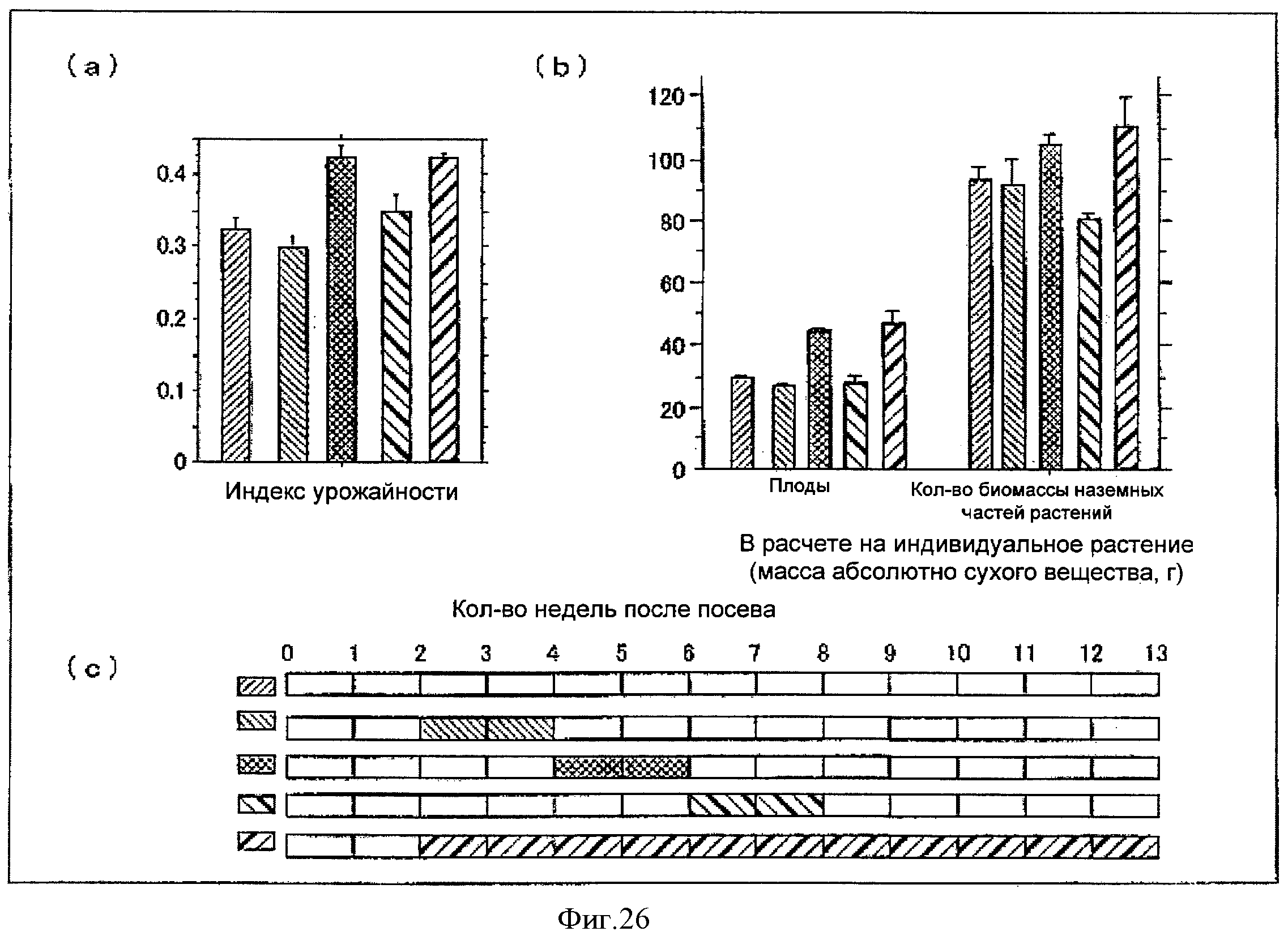 (a)

0.4
0.3
0.2
0.1
0

Индекс урожайности

(b)

120
100
80
60
40
20
0

Плоды

Кол-во биомассы наземных частей растений

В расчете на индивидуальное растение (масса абсолютно сухого вещества, г)

Кол-во недель после посева

(c)

0 1 2 3 4 5 6 7 8 9 10 11 12 13

Фиг.26